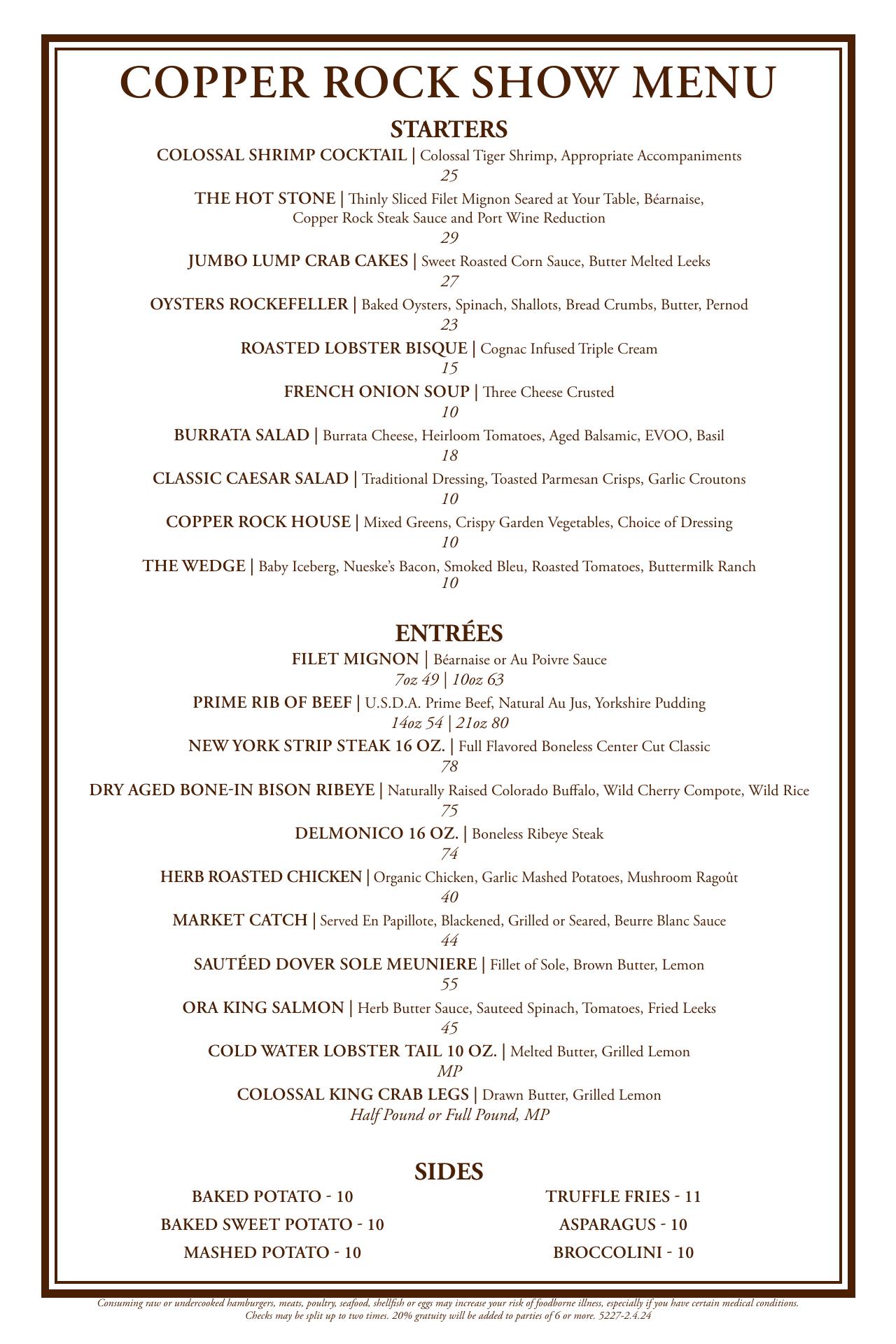 COPPER ROCK SHOW MENU

STARTERS

COLOSSAL SHRIMP COCKTAIL | Colossal Tiger Shrimp, Appropriate Accompaniments
25

THE HOT STONE | Thinly Sliced Filet Mignon Seared at Your Table, Béarnaise, Copper Rock Steak Sauce and Port Wine Reduction
29

JUMBO LUMP CRAB CAKES | Sweet Roasted Corn Sauce, Butter Melted Leeks
27

OYSTERS ROCKEFELLER | Baked Oysters, Spinach, Shallots, Bread Crumbs, Butter, Pernod
23

ROASTED LOBSTER BISQUE | Cognac Infused Triple Cream
15

FRENCH ONION SOUP | Three Cheese Crusted
10

BURRATA SALAD | Burrata Cheese, Heirloom Tomatoes, Aged Balsamic, EVOO, Basil
18

CLASSIC CAESAR SALAD | Traditional Dressing, Toasted Parmesan Crisps, Garlic Croutons
10

COPPER ROCK HOUSE | Mixed Greens, Crispy Garden Vegetables, Choice of Dressing
10

THE WEDGE | Baby Iceberg, Nueske's Bacon, Smoked Bleu, Roasted Tomatoes, Buttermilk Ranch
10

ENTRÉES

FILET MIGNON | Béarnaise or Au Poivre Sauce
7oz 49 | 10oz 63

PRIME RIB OF BEEF | U.S.D.A. Prime Beef, Natural Au Jus, Yorkshire Pudding
14oz 54 | 21oz 80

NEW YORK STRIP STEAK 16 OZ. | Full Flavored Boneless Center Cut Classic
78

DRY AGED BONE-IN BISON RIBEYE | Naturally Raised Colorado Buffalo, Wild Cherry Compote, Wild Rice
75

DELMONICO 16 OZ. | Boneless Ribeye Steak
74

HERB ROASTED CHICKEN | Organic Chicken, Garlic Mashed Potatoes, Mushroom Ragoût
40

MARKET CATCH | Served En Papillote, Blackened, Grilled or Seared, Beurre Blanc Sauce
44

SAUTÉED DOVER SOLE MEUNIERE | Fillet of Sole, Brown Butter, Lemon
55

ORA KING SALMON | Herb Butter Sauce, Sauteed Spinach, Tomatoes, Fried Leeks
45

COLD WATER LOBSTER TAIL 10 OZ. | Melted Butter, Grilled Lemon
MP

COLOSSAL KING CRAB LEGS | Drawn Butter, Grilled Lemon
Half Pound or Full Pound, MP

SIDES

BAKED POTATO - 10
BAKED SWEET POTATO - 10
MASHED POTATO - 10

TRUFFLE FRIES - 11
ASPARAGUS - 10
BROCCOLINI - 10

Consuming raw or undercooked hamburgers, meats, poultry, seafood, shellfish or eggs may increase your risk of foodborne illness, especially if you have certain medical conditions.
Checks may be split up to two times. 20% gratuity will be added to parties of 6 or more. 5227-2.4.24